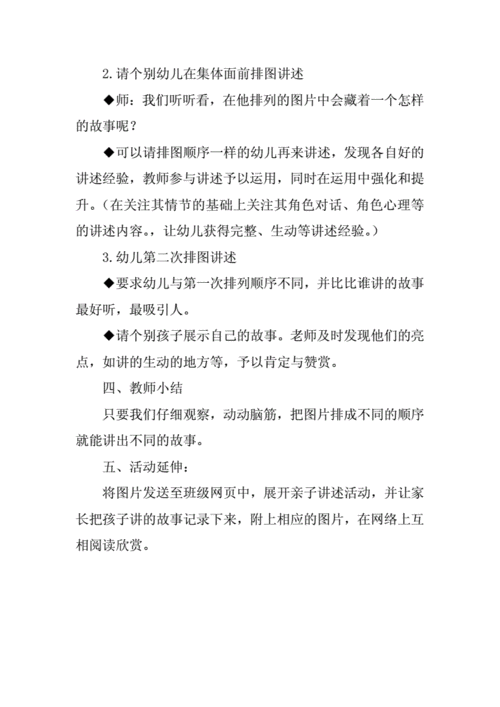 2.请个别幼儿在集体面前排图讲述

◆师：我们听听看，在他排列的图片中会藏着一个怎样的故事呢？

◆可以请排图顺序一样的幼儿再来讲述，发现各自好的讲述经验，教师参与讲述予以运用，同时在运用中强化和提升。（在关注其情节的基础上关注其角色对话、角色心理等的讲述内容。，让幼儿获得完整、生动等讲述经验。）

3.幼儿第二次排图讲述

◆要求幼儿与第一次排列顺序不同，并比比谁讲的故事最好听，最吸引人。

◆请个别孩子展示自己的故事。老师及时发现他们的亮点，如讲的生动的地方等，予以肯定与赞赏。

四、教师小结

只要我们仔细观察，动动脑筋，把图片排成不同的顺序就能讲出不同的故事。

五、活动延伸：

将图片发送至班级网页中，展开亲子讲述活动，并让家长把孩子讲的故事记录下来，附上相应的图片，在网络上互相阅读欣赏。